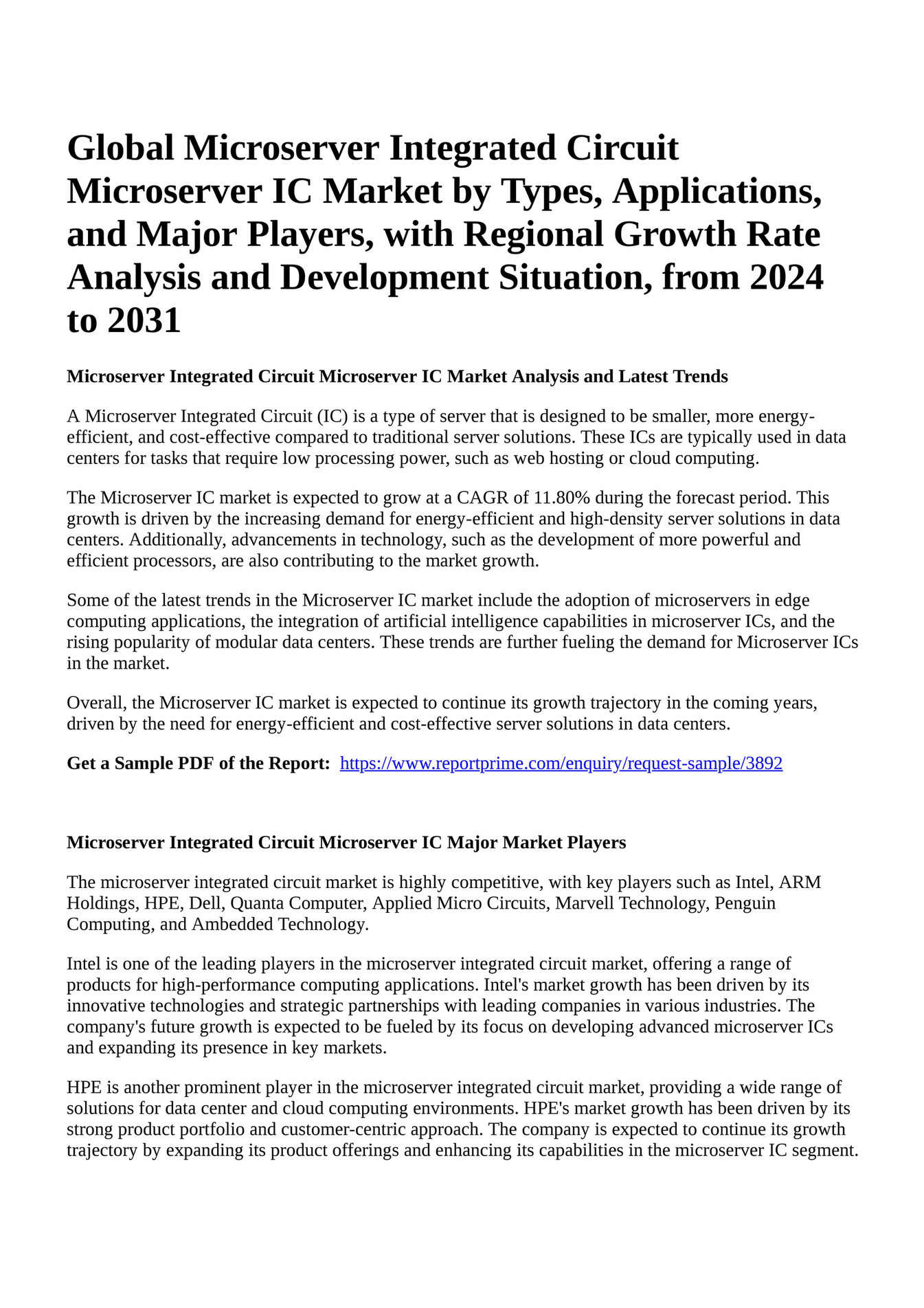 Global Microserver Integrated Circuit Microserver IC Market by Types, Applications, and Major Players, with Regional Growth Rate Analysis and Development Situation, from 2024 to 2031

Microserver Integrated Circuit Microserver IC Market Analysis and Latest Trends

A Microserver Integrated Circuit (IC) is a type of server that is designed to be smaller, more energy-efficient, and cost-effective compared to traditional server solutions. These ICs are typically used in data centers for tasks that require low processing power, such as web hosting or cloud computing.

The Microserver IC market is expected to grow at a CAGR of 11.80% during the forecast period. This growth is driven by the increasing demand for energy-efficient and high-density server solutions in data centers. Additionally, advancements in technology, such as the development of more powerful and efficient processors, are also contributing to the market growth.

Some of the latest trends in the Microserver IC market include the adoption of microservers in edge computing applications, the integration of artificial intelligence capabilities in microserver ICs, and the rising popularity of modular data centers. These trends are further fueling the demand for Microserver ICs in the market.

Overall, the Microserver IC market is expected to continue its growth trajectory in the coming years, driven by the need for energy-efficient and cost-effective server solutions in data centers.

Get a Sample PDF of the Report: https://www.reportprime.com/enquiry/request-sample/3892

Microserver Integrated Circuit Microserver IC Major Market Players

The microserver integrated circuit market is highly competitive, with key players such as Intel, ARM Holdings, HPE, Dell, Quanta Computer, Applied Micro Circuits, Marvell Technology, Penguin Computing, and Ambedded Technology.

Intel is one of the leading players in the microserver integrated circuit market, offering a range of products for high-performance computing applications. Intel's market growth has been driven by its innovative technologies and strategic partnerships with leading companies in various industries. The company's future growth is expected to be fueled by its focus on developing advanced microserver ICs and expanding its presence in key markets.

HPE is another prominent player in the microserver integrated circuit market, providing a wide range of solutions for data center and cloud computing environments. HPE's market growth has been driven by its strong product portfolio and customer-centric approach. The company is expected to continue its growth trajectory by expanding its product offerings and enhancing its capabilities in the microserver IC segment.